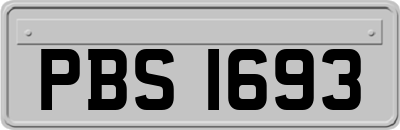 PBS 1693